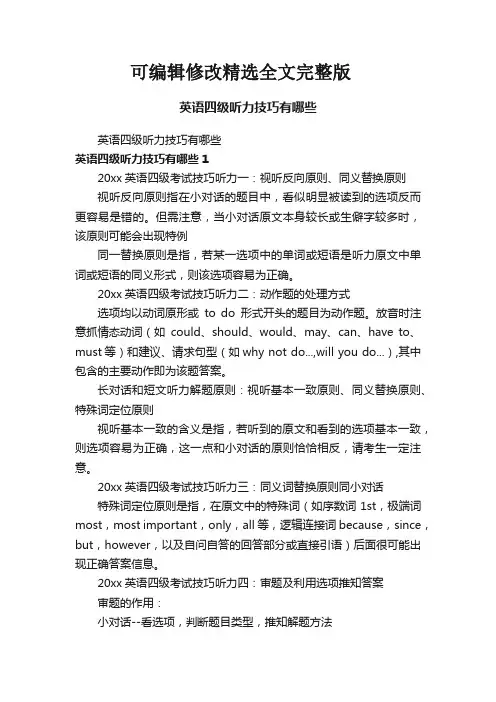 可编辑修改精选全文完整版

英语四级听力技巧有哪些

英语四级听力技巧有哪些

英语四级听力技巧有哪些 1

20xx 英语四级考试技巧听力一：视听反向原则、同义替换原则

视听反向原则指在小对话的题目中，看似明显被读到的选项反而更容易是错的。但需注意，当小对话原文本身较长或生僻字较多时，该原则可能会出现特例

同一替换原则是指，若某一选项中的单词或短语是听力原文中单词或短语的同义形式，则该选项容易为正确。

20xx 英语四级考试技巧听力二：动作题的处理方式

选项均以动词原形或 to do 形式开头的题目为动作题。放音时注意抓情态动词（如 could、should、would、may、can、have to、must 等）和建议、请求句型（如 why not do...,will you do...）,其中包含的主要动作即为该题答案。

长对话和短文听力解题原则：视听基本一致原则、同义替换原则、特殊词定位原则

视听基本一致的含义是指，若听到的原文和看到的选项基本一致，则选项容易为正确，这一点和小对话的原则恰恰相反，请考生一定注意。

20xx 英语四级考试技巧听力三：同义词替换原则同小对话

特殊词定位原则是指，在原文中的特殊词（如序数词 1st，极端词 most，most important，only，all 等，逻辑连接词 because，since，but，however，以及自问自答的回答部分或直接引语）后面很可能出现正确答案信息。

20xx 英语四级考试技巧听力四：审题及利用选项推知答案

审题的作用：

小对话--看选项，判断题目类型，推知解题方法